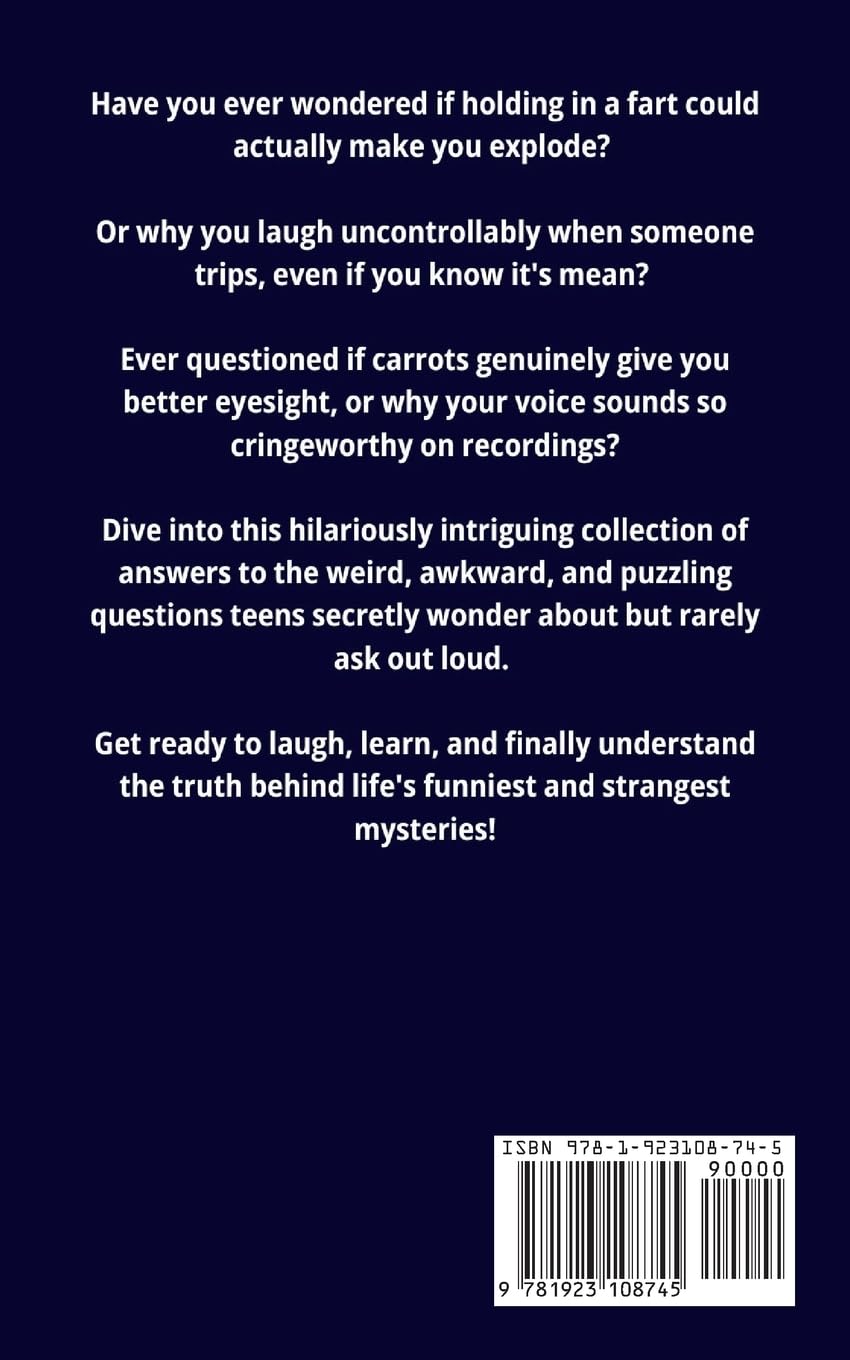 Have you ever wondered if holding in a fart could actually make you explode?

Or why you laugh uncontrollably when someone trips, even if you know it's mean?

Ever questioned if carrots genuinely give you better eyesight, or why your voice sounds so cringeworthy on recordings?

Dive into this hilariously intriguing collection of answers to the weird, awkward, and puzzling questions teens secretly wonder about but rarely ask out loud.

Get ready to laugh, learn, and finally understand the truth behind life's funniest and strangest mysteries!

ISBN 978-1-923108-74-5

90000

9 781923 108745